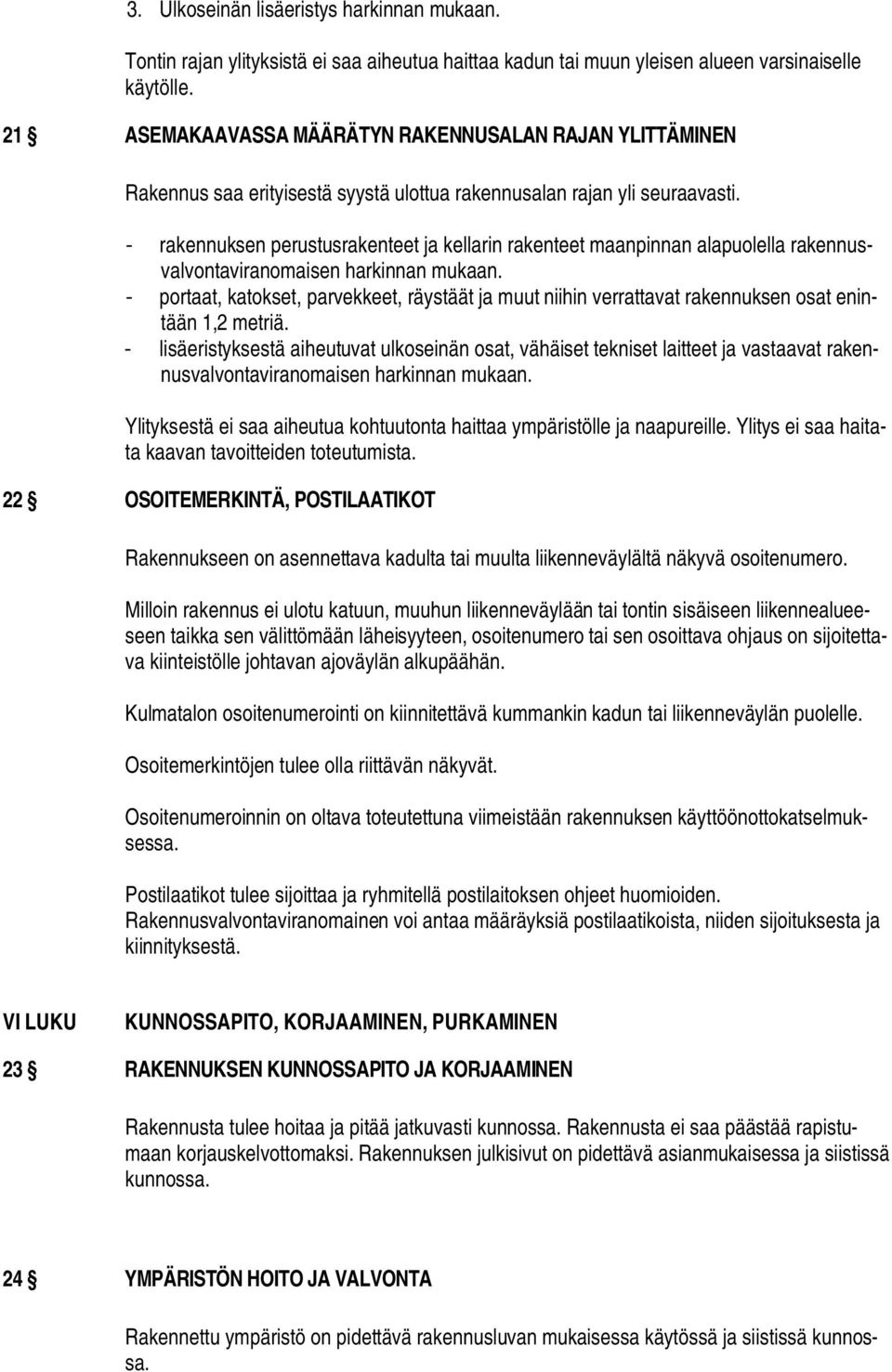 3. Ulkoseinän lisäeristys harkinnan mukaan.

Tontin rajan ylityksistä ei saa aiheutua haittaa kadun tai muun yleisen alueen varsinaiselle käytölle.

21 § ASEMAKAAVASSA MÄÄRÄTYN RAKENNUSALAN RAJAN YLITTÄMINEN

Rakennus saa erityisestä syystä ulottua rakennusalan rajan yli seuraavasti.

- rakennuksen perustusrakenteet ja kellarin rakenteet maanpinnan alapuolella rakennusvalvontaviranomaisen harkinnan mukaan.
- portaat, katokset, parvekkeet, räystäät ja muut niihin verrattavat rakennuksen osat enintään 1,2 metriä.
- lisäeristyksestä aiheutuvat ulkoseinän osat, vähäiset tekniset laitteet ja vastaavat rakennusvalvontaviranomaisen harkinnan mukaan.

Ylityksestä ei saa aiheutua kohtuutonta haittaa ympäristölle ja naapureille. Ylitys ei saa haitata kaavan tavoitteiden toteutumista.

22 § OSOITEMERKINTÄ, POSTILAATIKOT

Rakennukseen on asennettava kadulta tai muulta liikenneväylältä näkyvä osoitenumero.

Milloin rakennus ei ulotu katuun, muuhun liikenneväylään tai tontin sisäiseen liikennealueeseen taikka sen välittömään läheisyyteen, osoitenumero tai sen osoittava ohjaus on sijoitettava kiinteistölle johtavan ajoväylän alkupäähän.

Kulmatalon osoitenumerointi on kiinnitettävä kummankin kadun tai liikenneväylän puolelle.

Osoitemerkintöjen tulee olla riittävän näkyvät.

Osoitenumeroinnin on oltava toteutettuna viimeistään rakennuksen käyttöönottokatselmuksessa.

Postilaatikot tulee sijoittaa ja ryhmitellä postilaitoksen ohjeet huomioiden. Rakennusvalvontaviranomainen voi antaa määräyksiä postilaatikoista, niiden sijoituksesta ja kiinnityksestä.

VI LUKU KUNNOSSAPITO, KORJAAMINEN, PURKAMINEN

23 § RAKENNUKSEN KUNNOSSAPITO JA KORJAAMINEN

Rakennusta tulee hoitaa ja pitää jatkuvasti kunnossa. Rakennusta ei saa päästää rapistumaan korjauskelvottomaksi. Rakennuksen julkisivut on pidettävä asianmukaisessa ja siistissä kunnossa.

24 § YMPÄRISTÖN HOITO JA VALVONTA

Rakennettu ympäristö on pidettävä rakennusluvan mukaisessa käytössä ja siistissä kunnossa.